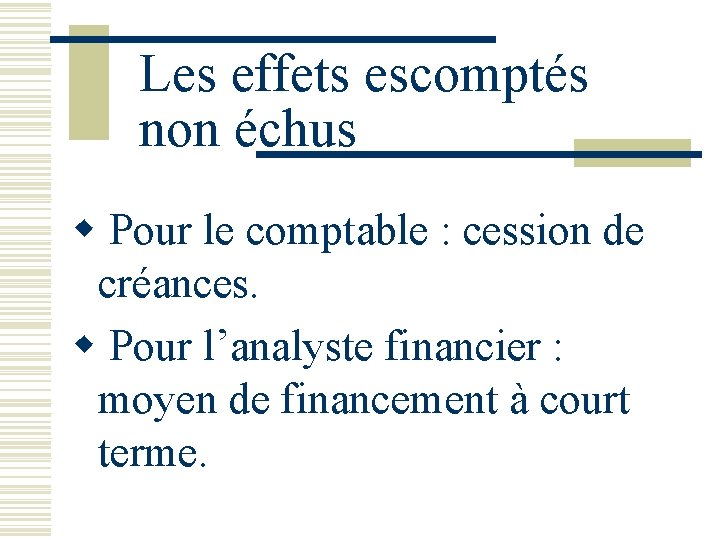 Les effets escomptés non échus

• Pour le comptable : cession de créances.

• Pour l'analyste financier : moyen de financement à court terme.